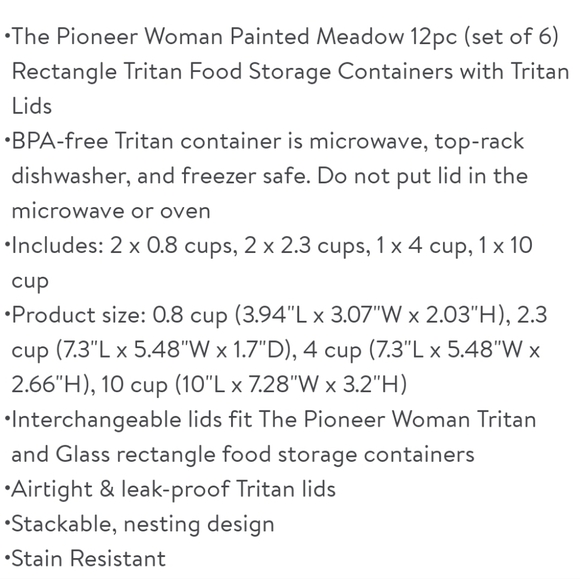 •The Pioneer Woman Painted Meadow 12pc (set of 6) Rectangle Tritan Food Storage Containers with Tritan Lids
•BPA-free Tritan container is microwave, top-rack dishwasher, and freezer safe. Do not put lid in the microwave or oven
•Includes: 2 x 0.8 cups, 2 x 2.3 cups, 1 x 4 cup, 1 x 10 cup
•Product size: 0.8 cup (3.94"L x 3.07"W x 2.03"H), 2.3 cup (7.3"L x 5.48"W x 1.7"D), 4 cup (7.3"L x 5.48"W x 2.66"H), 10 cup (10"L x 7.28"W x 3.2"H)
•Interchangeable lids fit The Pioneer Woman Tritan and Glass rectangle food storage containers
•Airtight & leak-proof Tritan lids
•Stackable, nesting design
•Stain Resistant